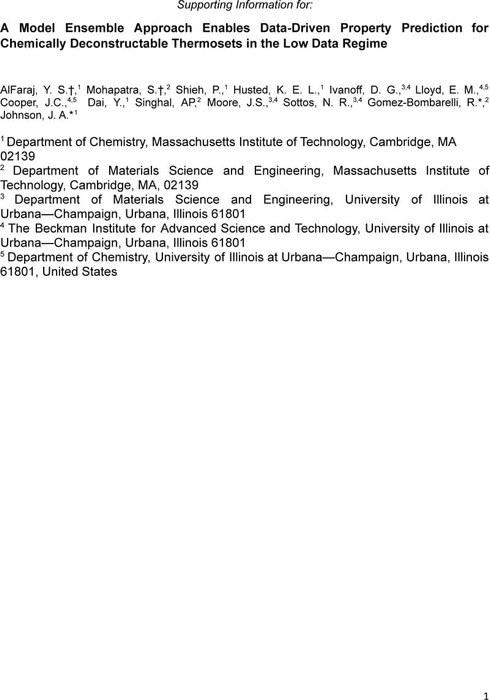 Supporting Information for:

A Model Ensemble Approach Enables Data-Driven Property Prediction for Chemically Deconstructable Thermosets in the Low Data Regime

AlFaraj, Y. S.†,$^{1}$ Mohapatra, S.†,$^{2}$ Shieh, P.,$^{1}$ Husted, K. E. L.,$^{1}$ Ivanoff, D. G.,$^{3,4}$ Lloyd, E. M.,$^{4,5}$ Cooper, J.C.,$^{4,5}$ Dai, Y.,$^{1}$ Singhal, AP,$^{2}$ Moore, J.S.,$^{3,4}$ Sottos, N. R.,$^{3,4}$ Gomez-Bombarelli, R.*,$^{2}$ Johnson, J. A.*$^{1}$

$^{1}$ Department of Chemistry, Massachusetts Institute of Technology, Cambridge, MA 02139
$^{2}$ Department of Materials Science and Engineering, Massachusetts Institute of Technology, Cambridge, MA, 02139
$^{3}$ Department of Materials Science and Engineering, University of Illinois at Urbana—Champaign, Urbana, Illinois 61801
$^{4}$ The Beckman Institute for Advanced Science and Technology, University of Illinois at Urbana—Champaign, Urbana, Illinois 61801
$^{5}$ Department of Chemistry, University of Illinois at Urbana—Champaign, Urbana, Illinois 61801, United States

1